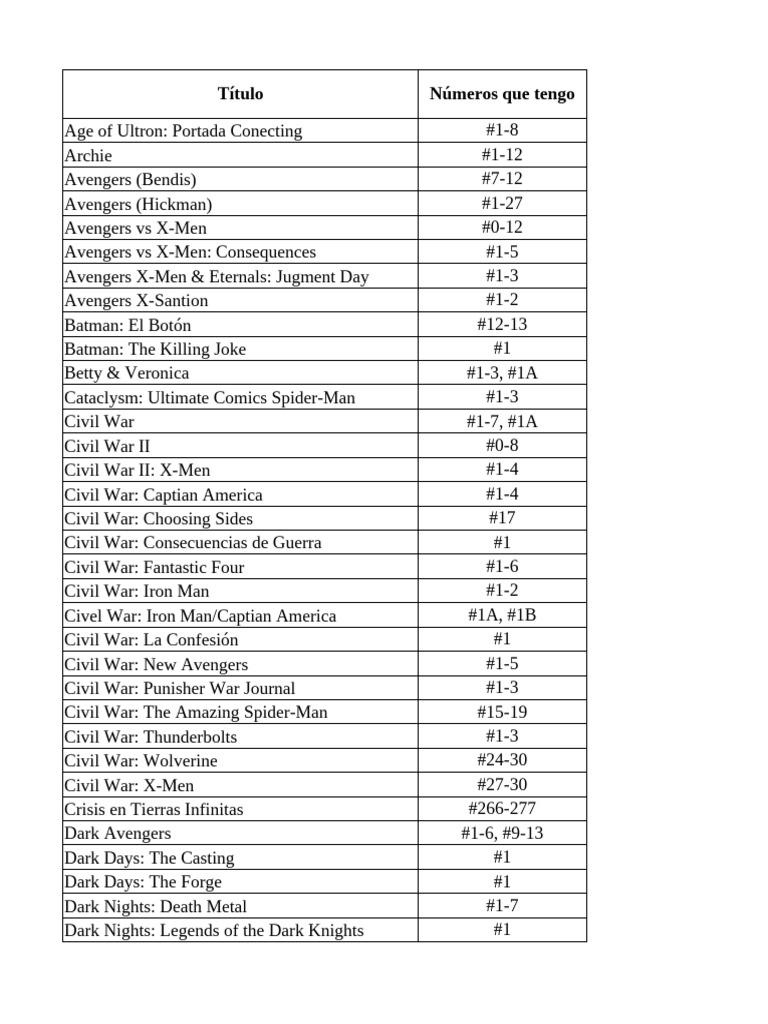 | Título | Números que tengo |
|---|---|
| Age of Ultron: Portada Conecting | #1-8 |
| Archie | #1-12 |
| Avengers (Bendis) | #7-12 |
| Avengers (Hickman) | #1-27 |
| Avengers vs X-Men | #0-12 |
| Avengers vs X-Men: Consequences | #1-5 |
| Avengers X-Men & Eternals: Jugment Day | #1-3 |
| Avengers X-Santion | #1-2 |
| Batman: El Botón | #12-13 |
| Batman: The Killing Joke | #1 |
| Betty & Veronica | #1-3, #1A |
| Cataclysm: Ultimate Comics Spider-Man | #1-3 |
| Civil War | #1-7, #1A |
| Civil War II | #0-8 |
| Civil War II: X-Men | #1-4 |
| Civil War: Captian America | #1-4 |
| Civil War: Choosing Sides | #17 |
| Civil War: Consecuencias de Guerra | #1 |
| Civil War: Fantastic Four | #1-6 |
| Civil War: Iron Man | #1-2 |
| Civel War: Iron Man/Captian America | #1A, #1B |
| Civil War: La Confesión | #1 |
| Civil War: New Avengers | #1-5 |
| Civil War: Punisher War Journal | #1-3 |
| Civil War: The Amazing Spider-Man | #15-19 |
| Civil War: Thunderbolts | #1-3 |
| Civil War: Wolverine | #24-30 |
| Civil War: X-Men | #27-30 |
| Crisis en Tierras Infinitas | #266-277 |
| Dark Avengers | #1-6, #9-13 |
| Dark Days: The Casting | #1 |
| Dark Days: The Forge | #1 |
| Dark Nights: Death Metal | #1-7 |
| Dark Nights: Legends of the Dark Knights | #1 |